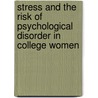 stress and the risk of psychological disorder in college women